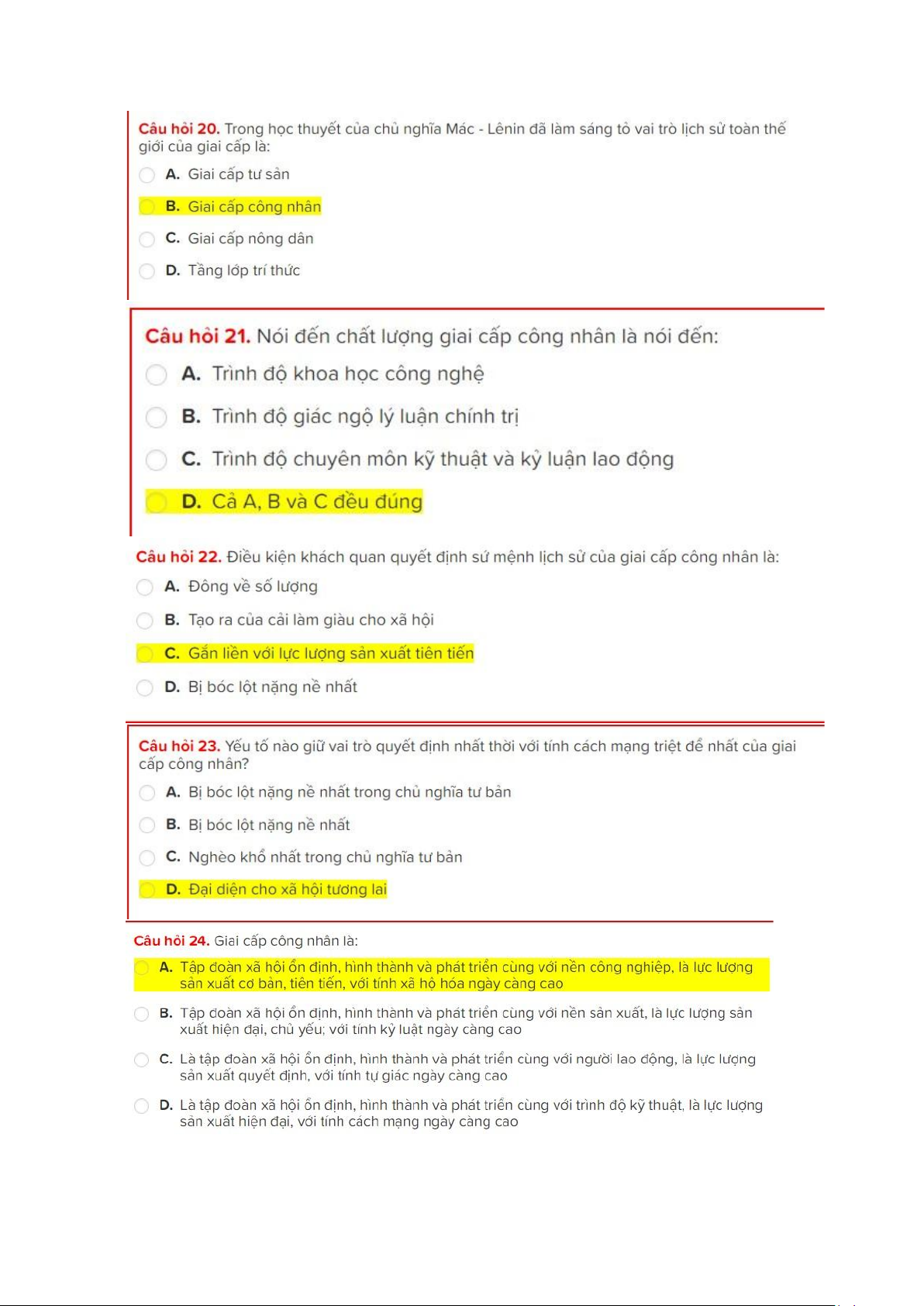 Câu hỏi 20. Trong học thuyết của chủ nghĩa Mác - Lênin đã làm sáng tỏ vai trò lịch sử toàn thế giới của giai cấp là:

A. Giai cấp tư sản

B. Giai cấp công nhân

C. Giai cấp nông dân

D. Tầng lớp trí thức

Câu hỏi 21. Nói đến chất lượng giai cấp công nhân là nói đến:

A. Trình độ khoa học công nghệ

B. Trình độ giác ngộ lý luận chính trị

C. Trình độ chuyên môn kỹ thuật và kỷ luận lao động

D. Cả A, B và C đều đúng

Câu hỏi 22. Điều kiện khách quan quyết định sứ mệnh lịch sử của giai cấp công nhân là:

A. Đông về số lượng

B. Tạo ra của cải làm giàu cho xã hội

C. Gắn liền với lực lượng sản xuất tiên tiến

D. Bị bóc lột nặng nề nhất

Câu hỏi 23. Yếu tố nào giữ vai trò quyết định nhất thời với tính cách mạng triệt để nhất của giai cấp công nhân?

A. Bị bóc lột nặng nề nhất trong chủ nghĩa tư bản

B. Bị bóc lột nặng nề nhất

C. Nghèo khổ nhất trong chủ nghĩa tư bản

D. Đại diện cho xã hội tương lai

Câu hỏi 24. Giai cấp công nhân là:

A. Tập đoàn xã hội ổn định, hình thành và phát triển cùng với nền công nghiệp, là lực lượng sản xuất cơ bản, tiên tiến, với tính xã hộ hóa ngày càng cao

B. Tập đoàn xã hội ổn định, hình thành và phát triển cùng với nền sản xuất, là lực lượng sản xuất hiện đại, chủ yếu; với tính kỷ luật ngày càng cao

C. Là tập đoàn xã hội ổn định, hình thành và phát triển cùng với người lao động, là lực lượng sản xuất quyết định, với tính tự giác ngày càng cao

D. Là tập đoàn xã hội ổn định, hình thành và phát triển cùng với trình độ kỹ thuật, là lực lượng sản xuất hiện đại, với tính cách mạng ngày càng cao